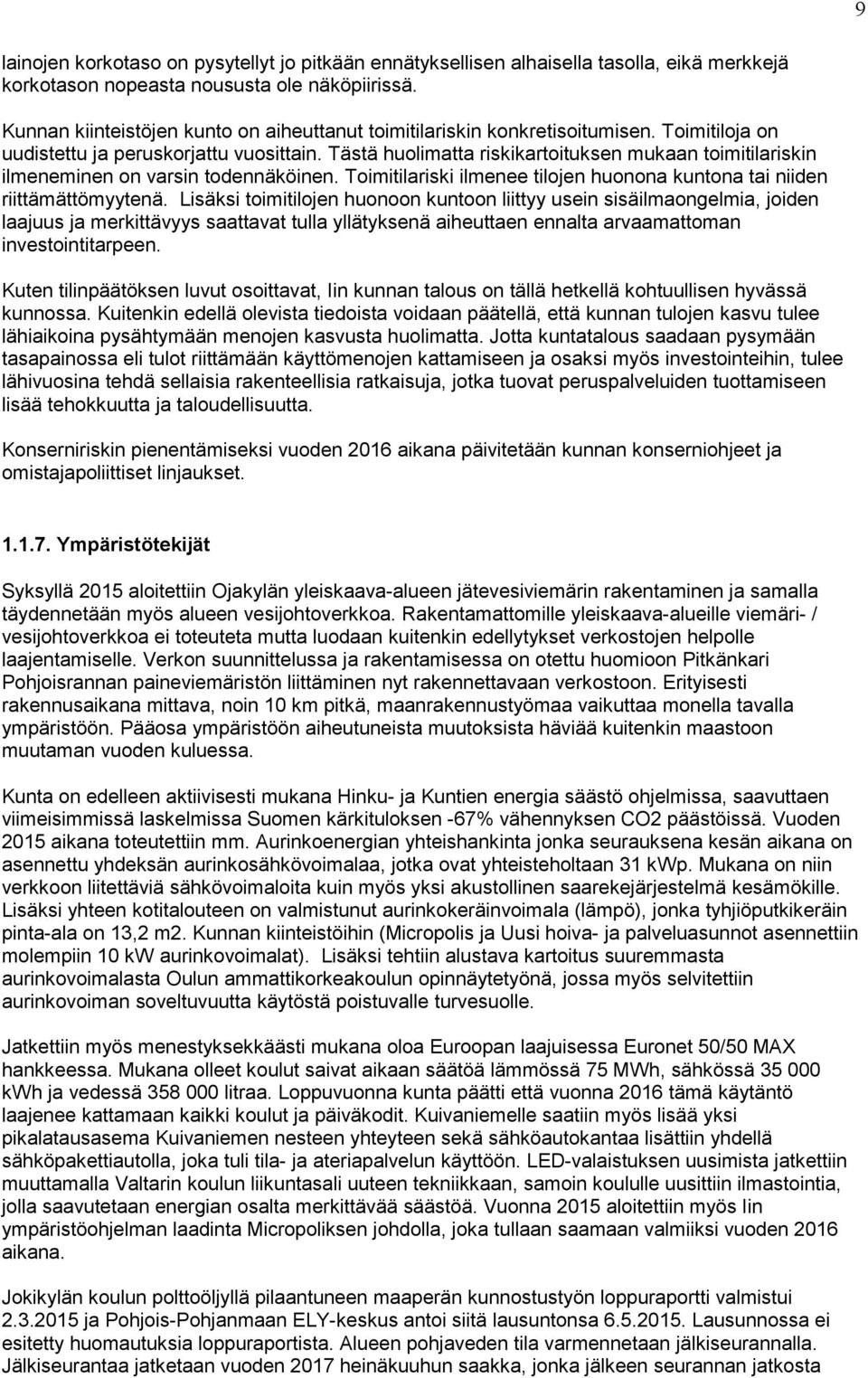 9

lainojen korkotaso on pysytellyt jo pitkään ennätyksellisen alhaisella tasolla, eikä merkkejä korkotason nopeasta noususta ole näköpiirissä.

Kunnan kiinteistöjen kunto on aiheuttanut toimitilariskin konkretisoitumisen. Toimitiloja on uudistettu ja peruskorjattu vuosittain. Tästä huolimatta riskikartoituksen mukaan toimitilariskin ilmeneminen on varsin todennäköinen. Toimitilariski ilmenee tilojen huonona kuntona tai niiden riittämättömyytenä. Lisäksi toimitilojen huonoon kuntoon liittyy usein sisäilmaongelmia, joiden laajuus ja merkittävyys saattavat tulla yllätyksenä aiheuttaen ennalta arvaamattoman investointitarpeen.

Kuten tilinpäätöksen luvut osoittavat, Iin kunnan talous on tällä hetkellä kohtuullisen hyvässä kunnossa. Kuitenkin edellä olevista tiedoista voidaan päätellä, että kunnan tulojen kasvu tulee lähiaikoina pysähtymään menojen kasvusta huolimatta. Jotta kuntatalous saadaan pysymään tasapainossa eli tulot riittämään käyttömenojen kattamiseen ja osaksi myös investointeihin, tulee lähivuosina tehdä sellaisia rakenteellisia ratkaisuja, jotka tuovat peruspalveluiden tuottamiseen lisää tehokkuutta ja taloudellisuutta.

Konserniriskin pienentämiseksi vuoden 2016 aikana päivitetään kunnan konserniohjeet ja omistajapoliittiset linjaukset.

1.1.7. Ympäristötekijät

Syksyllä 2015 aloitettiin Ojakylän yleiskaava-alueen jätevesiviemärin rakentaminen ja samalla täydennetään myös alueen vesijohtoverkkoa. Rakentamattomille yleiskaava-alueille viemäri- / vesijohtoverkkoa ei toteuteta mutta luodaan kuitenkin edellytykset verkostojen helpolle laajentamiselle. Verkon suunnittelussa ja rakentamisessa on otettu huomioon Pitkänkari Pohjoisrannan paineviemäristön liittäminen nyt rakennettavaan verkostoon. Erityisesti rakennusaikana mittava, noin 10 km pitkä, maanrakennustyömaa vaikuttaa monella tavalla ympäristöön. Pääosa ympäristöön aiheutuneista muutoksista häviää kuitenkin maastoon muutaman vuoden kuluessa.

Kunta on edelleen aktiivisesti mukana Hinku- ja Kuntien energia säästö ohjelmissa, saavuttaen viimeisimmissä laskelmissa Suomen kärkituloksen -67% vähennyksen CO2 päästöissä. Vuoden 2015 aikana toteutettiin mm. Aurinkoenergian yhteishankinta jonka seurauksena kesän aikana on asennettu yhdeksän aurinkosähkövoimalaa, jotka ovat yhteisteholtaan 31 kWp. Mukana on niin verkkoon liitettäviä sähkövoimaloita kuin myös yksi akustollinen saarekejärjestelmä kesämökille. Lisäksi yhteen kotitalouteen on valmistunut aurinkokeräinvoimala (lämpö), jonka tyhjiöputkikeräin pinta-ala on 13,2 m2. Kunnan kiinteistöihin (Micropolis ja Uusi hoiva- ja palveluasunnot asennettiin molempiin 10 kW aurinkovoimalat). Lisäksi tehtiin alustava kartoitus suuremmasta aurinkovoimalasta Oulun ammattikorkeakoulun opinnäytetyönä, jossa myös selvitettiin aurinkovoiman soveltuvuutta käytöstä poistuvalle turvesuolle.

Jatkettiin myös menestyksekkäästi mukana oloa Euroopan laajuisessa Euronet 50/50 MAX hankkeessa. Mukana olleet koulut saivat aikaan säätöä lämmössä 75 MWh, sähkössä 35 000 kWh ja vedessä 358 000 litraa. Loppuvuonna kunta päätti että vuonna 2016 tämä käytäntö laajenee kattamaan kaikki koulut ja päiväkodit. Kuivaniemelle saatiin myös lisää yksi pikalatausasema Kuivaniemen nesteen yhteyteen sekä sähköautokantaa lisättiin yhdellä sähköpakettiautolla, joka tuli tila- ja ateriapalvelun käyttöön. LED-valaistuksen uusimista jatkettiin muuttamalla Valtarin koulun liikuntasali uuteen tekniikkaan, samoin koululle uusittiin ilmastointia, jolla saavutetaan energian osalta merkittävää säästöä. Vuonna 2015 aloitettiin myös Iin ympäristöohjelman laadinta Micropoliksen johdolla, joka tullaan saamaan valmiiksi vuoden 2016 aikana.

Jokikylän koulun polttoöljyllä pilaantuneen maaperän kunnostustyön loppuraportti valmistui 2.3.2015 ja Pohjois-Pohjanmaan ELY-keskus antoi siitä lausuntonsa 6.5.2015. Lausunnossa ei esitetty huomautuksia loppuraportista. Alueen pohjaveden tila varmennetaan jälkiseurannalla. Jälkiseurantaa jatketaan vuoden 2017 heinäkuuhun saakka, jonka jälkeen seurannan jatkosta